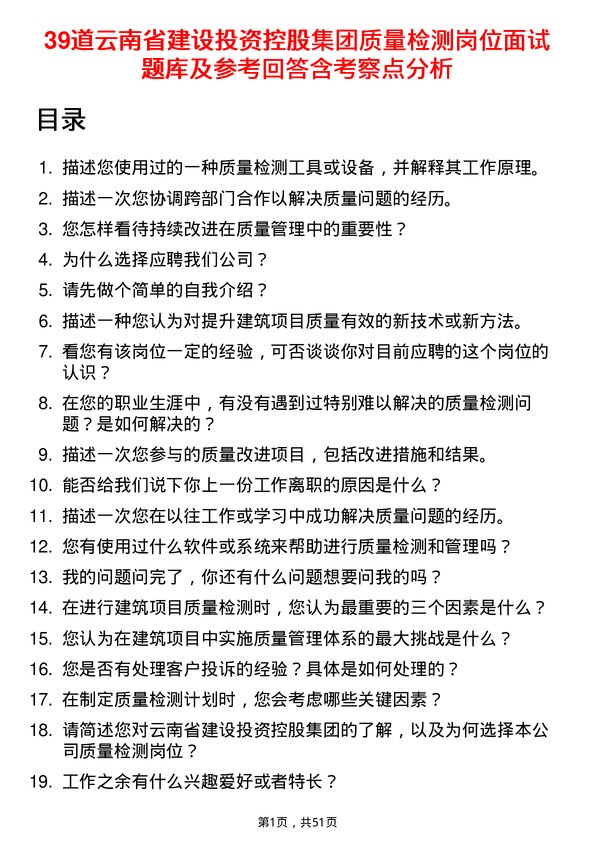 39道云南省建设投资控股集团质量检测岗位面试题库及参考回答含考察点分析

目录

1. 描述您使用过的一种质量检测工具或设备，并解释其工作原理。
2. 描述一次您协调跨部门合作以解决质量问题的经历。
3. 您怎样看待持续改进在质量管理中的重要性？
4. 为什么选择应聘我们公司？
5. 请先做个简单的自我介绍？
6. 描述一种您认为对提升建筑项目质量有效的新技术或新方法。
7. 看您有该岗位一定的经验，可否谈谈你对目前应聘的这个岗位的认识？
8. 在您的职业生涯中，有没有遇到过特别难以解决的质量检测问题？是如何解决的？
9. 描述一次您参与的质量改进项目，包括改进措施和结果。
10. 能否给我们说下你上一份工作离职的原因是什么？
11. 描述一次您在以往工作或学习中成功解决质量问题的经历。
12. 您有使用过什么软件或系统来帮助进行质量检测和管理吗？
13. 我的问题问完了，你还有什么问题想要问我的吗？
14. 在进行建筑项目质量检测时，您认为最重要的三个因素是什么？
15. 您认为在建筑项目中实施质量管理体系的最大挑战是什么？
16. 您是否有处理客户投诉的经验？具体是如何处理的？
17. 在制定质量检测计划时，您会考虑哪些关键因素？
18. 请简述您对云南省建设投资控股集团的了解，以及为何选择本公司质量检测岗位？
19. 工作之余有什么兴趣爱好或者特长？

第1页，共51页